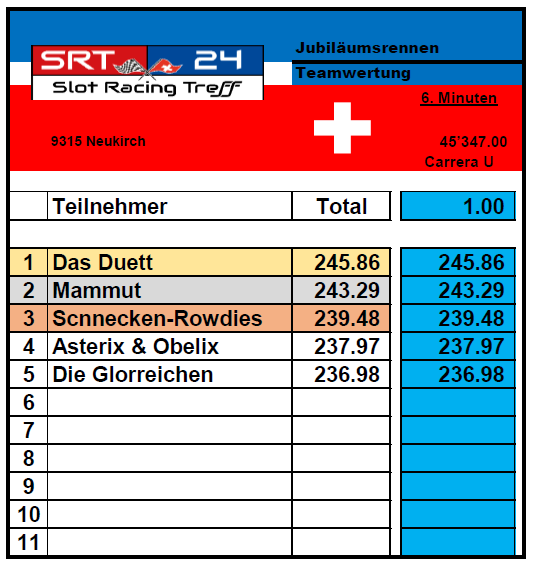 SRT 24
Slot Racing Treff

Jubiläumsrennen

Teamwertung

6. Minuten

9315 Neukirch

45'347.00

Carrera U

|  | Teilnehmer | Total | 1.00 |
|---|---|---|---|
| 1 | Das Duett | 245.86 | 245.86 |
| 2 | Mammut | 243.29 | 243.29 |
| 3 | Scnnecken-Rowdies | 239.48 | 239.48 |
| 4 | Asterix & Obelix | 237.97 | 237.97 |
| 5 | Die Glorreichen | 236.98 | 236.98 |
| 6 |  |  |  |
| 7 |  |  |  |
| 8 |  |  |  |
| 9 |  |  |  |
| 10 |  |  |  |
| 11 |  |  |  |